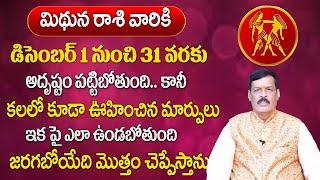 మిథున రాశి వారికి

డిసెంబర్ 1 నుంచి 31 వరకు

అదృష్టం పట్టిబోతుంది.. కానీ

కలలో కూడా ఊహించిన మార్పులు

ఇక పై ఎలా ఉండబోతుంది

జరగబోయేది మొత్తం చెప్పేస్తాను